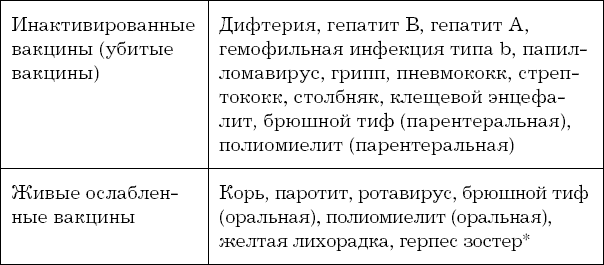 | | |
|---|---|
| Инактивированные вакцины (убитые вакцины) | Дифтерия, гепатит B, гепатит A, гемофильная инфекция типа b, папилломавирус, грипп, пневмококк, стрептококк, столбняк, клещевой энцефалит, брюшной тиф (парентеральная), полиомиелит (парентеральная) |
| Живые ослабленные вакцины | Корь, паротит, ротавирус, брюшной тиф (оральная), полиомиелит (оральная), желтая лихорадка, герпес зостер* |